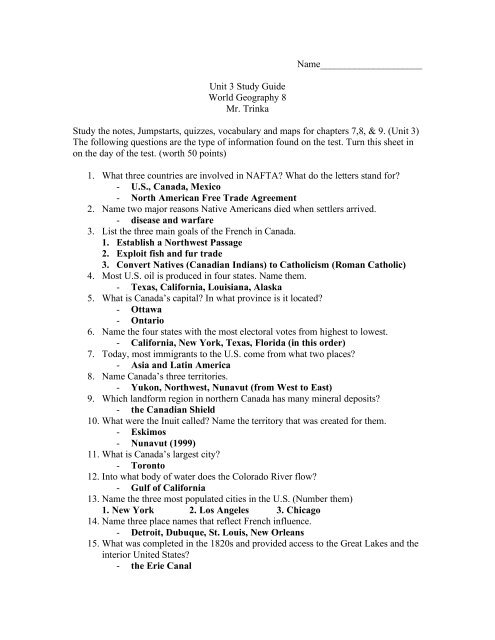 Name____________________

Unit 3 Study Guide
World Geography 8
Mr. Trinka

Study the notes, Jumpstarts, quizzes, vocabulary and maps for chapters 7,8, & 9. (Unit 3) The following questions are the type of information found on the test. Turn this sheet in on the day of the test. (worth 50 points)

1. What three countries are involved in NAFTA? What do the letters stand for?
- U.S., Canada, Mexico
- North American Free Trade Agreement
2. Name two major reasons Native Americans died when settlers arrived.
- disease and warfare
3. List the three main goals of the French in Canada.
1. Establish a Northwest Passage
2. Exploit fish and fur trade
3. Convert Natives (Canadian Indians) to Catholicism (Roman Catholic)
4. Most U.S. oil is produced in four states. Name them.
- Texas, California, Louisiana, Alaska
5. What is Canada's capital? In what province is it located?
- Ottawa
- Ontario
6. Name the four states with the most electoral votes from highest to lowest.
- California, New York, Texas, Florida (in this order)
7. Today, most immigrants to the U.S. come from what two places?
- Asia and Latin America
8. Name Canada's three territories.
- Yukon, Northwest, Nunavut (from West to East)
9. Which landform region in northern Canada has many mineral deposits?
- the Canadian Shield
10. What were the Inuit called? Name the territory that was created for them.
- Eskimos
- Nunavut (1999)
11. What is Canada's largest city?
- Toronto
12. Into what body of water does the Colorado River flow?
- Gulf of California
13. Name the three most populated cities in the U.S. (Number them)
1. New York 2. Los Angeles 3. Chicago
14. Name three place names that reflect French influence.
- Detroit, Dubuque, St. Louis, New Orleans
15. What was completed in the 1820s and provided access to the Great Lakes and the interior United States?
- the Erie Canal